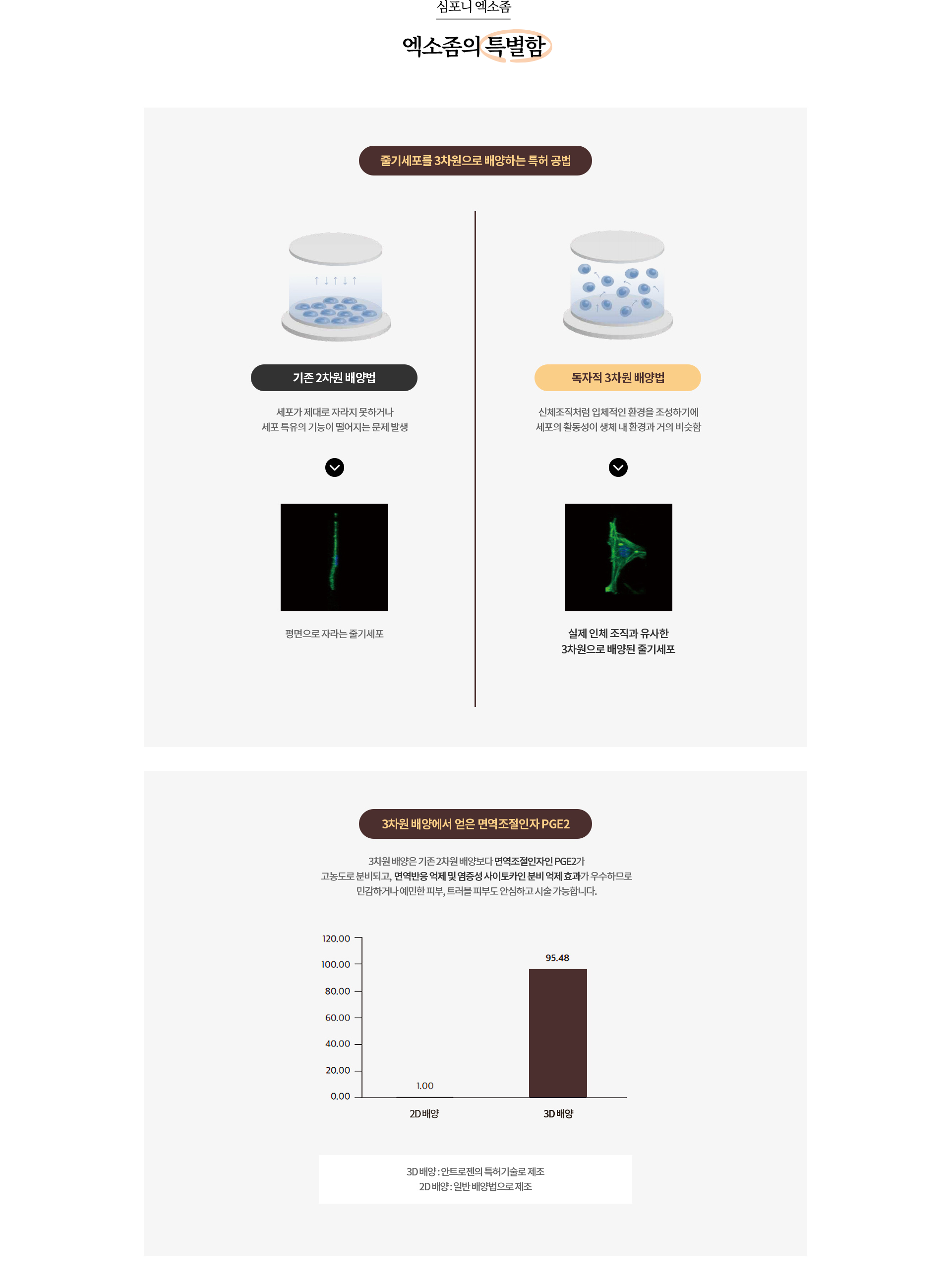 심포니 엑소좀

엑소좀의 특별함

줄기세포를 3차원으로 배양하는 특허 공법

기존 2차원 배양법

세포가 제대로 자라지 못하거나
세포 특유의 기능이 떨어지는 문제 발생

평면으로 자라는 줄기세포

독자적 3차원 배양법

신체조직처럼 입체적인 환경을 조성하기에
세포의 활동성이 생체 내 환경과 거의 비슷함

실제 인체 조직과 유사한
3차원으로 배양된 줄기세포

3차원 배양에서 얻은 면역조절인자 PGE2

3차원 배양은 기존 2차원 배양보다 면역조절인자인 PGE2가
고농도로 분비되고, 면역반응 억제 및 염증성 사이토카인 분비 억제 효과가 우수하므로
민감하거나 예민한 피부, 트러블 피부도 안심하고 시술 가능합니다.

120.00
100.00
80.00
60.00
40.00
20.00
0.00

1.00
95.48

2D 배양
3D 배양

3D 배양 : 안트로젠의 특허기술로 제조
2D 배양 : 일반 배양법으로 제조